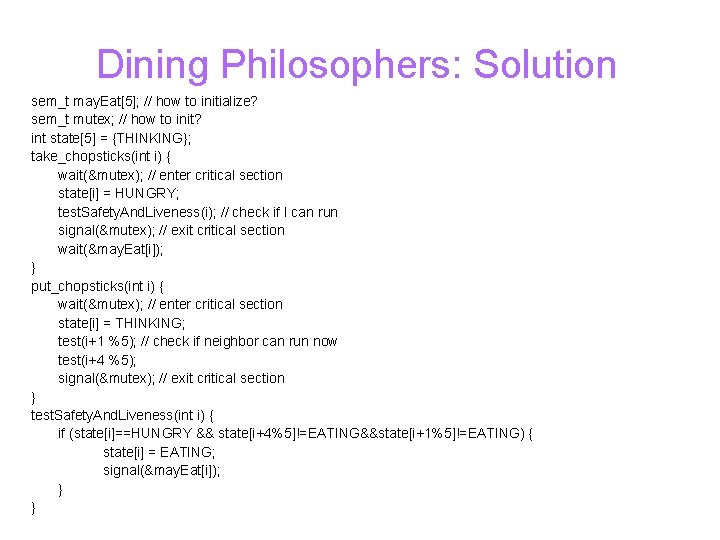 Dining Philosophers: Solution

sem_t mayEat[5]; // how to initialize?
sem_t mutex; // how to init?
int state[5] = {THINKING};
take_chopsticks(int i) {
wait(&mutex); // enter critical section
state[i] = HUNGRY;
testSafetyAndLiveness(i); // check if I can run
signal(&mutex); // exit critical section
wait(&mayEat[i]);
}
put_chopsticks(int i) {
wait(&mutex); // enter critical section
state[i] = THINKING;
test(i+1 %5); // check if neighbor can run now
test(i+4 %5);
signal(&mutex); // exit critical section
}
testSafetyAndLiveness(int i) {
if (state[i]==HUNGRY && state[i+4%5]!=EATING&&state[i+1%5]!=EATING) {
state[i] = EATING;
signal(&mayEat[i]);
}
}